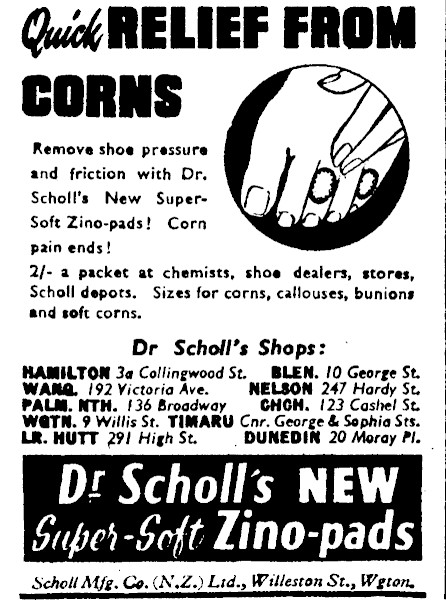 Quick RELIEF FROM CORNS

Remove shoe pressure and friction with Dr. Scholl's New Super-Soft Zino-pads! Corn pain ends!

2/- a packet at chemists, shoe dealers, stores, Scholl depots. Sizes for corns, callouses, bunions and soft corns.

Dr Scholl's Shops:

HAMILTON 3a Collingwood St. BLEN. 10 George St.
WANG. 192 Victoria Ave. NELSON 247 Hardy St.
PALM. NTH. 136 Broadway CHCH. 123 Cashel St.
WGTN. 9 Willis St. TIMARU Cnr. George & Sophia Sts.
LR. HUTT 291 High St. DUNEDIN 20 Moray Pl.

Dr Scholl's NEW Super-Soft Zino-pads

Scholl Mfg. Co. (N.Z.) Ltd., Willeston St., Wgton.